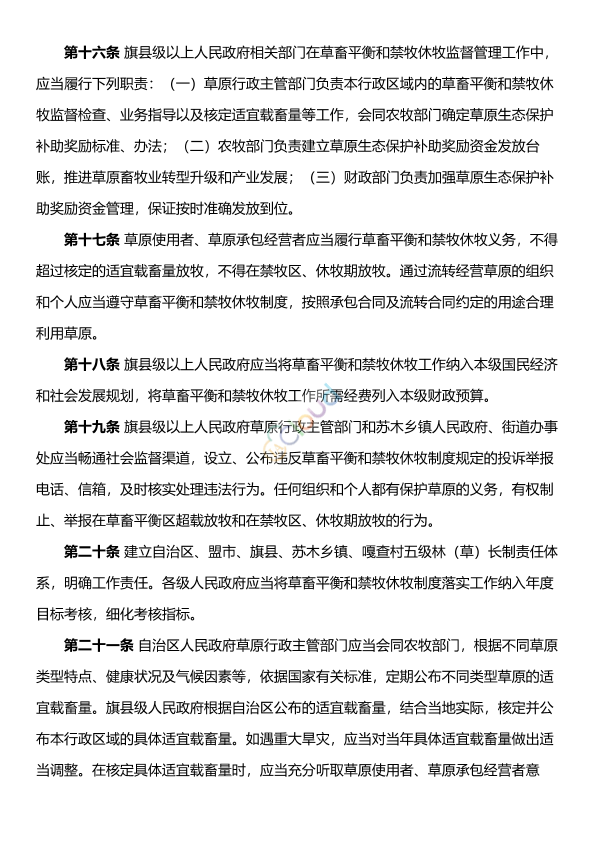 **第十六条** 旗县级以上人民政府相关部门在草畜平衡和禁牧休牧监督管理工作中，应当履行下列职责：（一）草原行政主管部门负责本行政区域内的草畜平衡和禁牧休牧监督检查、业务指导以及核定适宜载畜量等工作，会同农牧部门确定草原生态保护补助奖励标准、办法；（二）农牧部门负责建立草原生态保护补助奖励资金发放台账，推进草原畜牧业转型升级和产业发展；（三）财政部门负责加强草原生态保护补助奖励资金管理，保证按时准确发放到位。

**第十七条** 草原使用者、草原承包经营者应当履行草畜平衡和禁牧休牧义务，不得超过核定的适宜载畜量放牧，不得在禁牧区、休牧期放牧。通过流转经营草原的组织和个人应当遵守草畜平衡和禁牧休牧制度，按照承包合同及流转合同约定的用途合理利用草原。

**第十八条** 旗县级以上人民政府应当将草畜平衡和禁牧休牧工作纳入本级国民经济和社会发展规划，将草畜平衡和禁牧休牧工作所需经费列入本级财政预算。

**第十九条** 旗县级以上人民政府草原行政主管部门和苏木乡镇人民政府、街道办事处应当畅通社会监督渠道，设立、公布违反草畜平衡和禁牧休牧制度规定的投诉举报电话、信箱，及时核实处理违法行为。任何组织和个人都有保护草原的义务，有权制止、举报在草畜平衡区超载放牧和在禁牧区、休牧期放牧的行为。

**第二十条** 建立自治区、盟市、旗县、苏木乡镇、嘎查村五级林（草）长制责任体系，明确工作责任。各级人民政府应当将草畜平衡和禁牧休牧制度落实工作纳入年度目标考核，细化考核指标。

**第二十一条** 自治区人民政府草原行政主管部门应当会同农牧部门，根据不同草原类型特点、健康状况及气候因素等，依据国家有关标准，定期公布不同类型草原的适宜载畜量。旗县级人民政府根据自治区公布的适宜载畜量，结合当地实际，核定并公布本行政区域的具体适宜载畜量。如遇重大旱灾，应当对当年具体适宜载畜量做出适当调整。在核定具体适宜载畜量时，应当充分听取草原使用者、草原承包经营者意